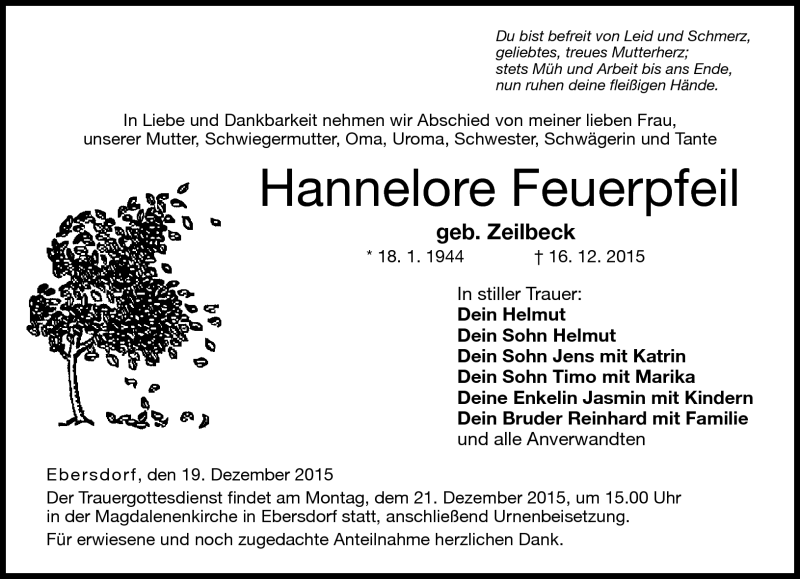 Du bist befreit von Leid und Schmerz,
geliebtes, treues Mutterherz;
stets Müh und Arbeit bis ans Ende,
nun ruhen deine fleißigen Hände.

In Liebe und Dankbarkeit nehmen wir Abschied von meiner lieben Frau, unserer Mutter, Schwiegermutter, Oma, Uroma, Schwester, Schwägerin und Tante

Hannelore Feuerpfeil

geb. Zeilbeck

* 18. 1. 1944 † 16. 12. 2015

In stiller Trauer:
Dein Helmut
Dein Sohn Helmut
Dein Sohn Jens mit Katrin
Dein Sohn Timo mit Marika
Deine Enkelin Jasmin mit Kindern
Dein Bruder Reinhard mit Familie
und alle Anverwandten

Ebersdorf, den 19. Dezember 2015
Der Trauergottesdienst findet am Montag, dem 21. Dezember 2015, um 15.00 Uhr in der Magdalenenkirche in Ebersdorf statt, anschließend Urnenbeisetzung.
Für erwiesene und noch zugedachte Anteilnahme herzlichen Dank.